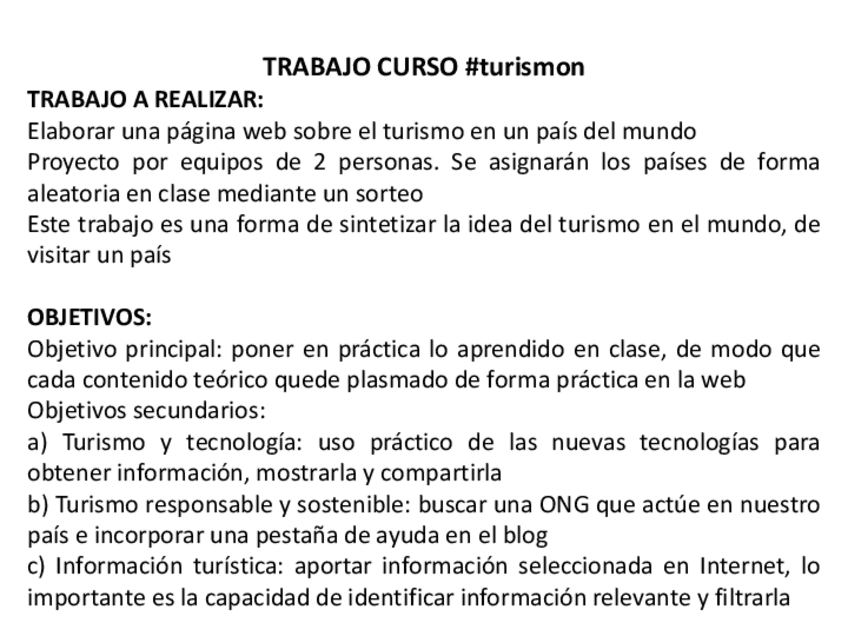 TRABAJO CURSO #turismon
TRABAJO A REALIZAR:
Elaborar una página web sobre el turismo en un país del mundo
Proyecto por equipos de 2 personas. Se asignarán los países de forma aleatoria en clase mediante un sorteo
Este trabajo es una forma de sintetizar la idea del turismo en el mundo, de visitar un país

OBJETIVOS:
Objetivo principal: poner en práctica lo aprendido en clase, de modo que cada contenido teórico quede plasmado de forma práctica en la web
Objetivos secundarios:
a) Turismo y tecnología: uso práctico de las nuevas tecnologías para obtener información, mostrarla y compartirla
b) Turismo responsable y sostenible: buscar una ONG que actúe en nuestro país e incorporar una pestaña de ayuda en el blog
c) Información turística: aportar información seleccionada en Internet, lo importante es la capacidad de identificar información relevante y filtrarla